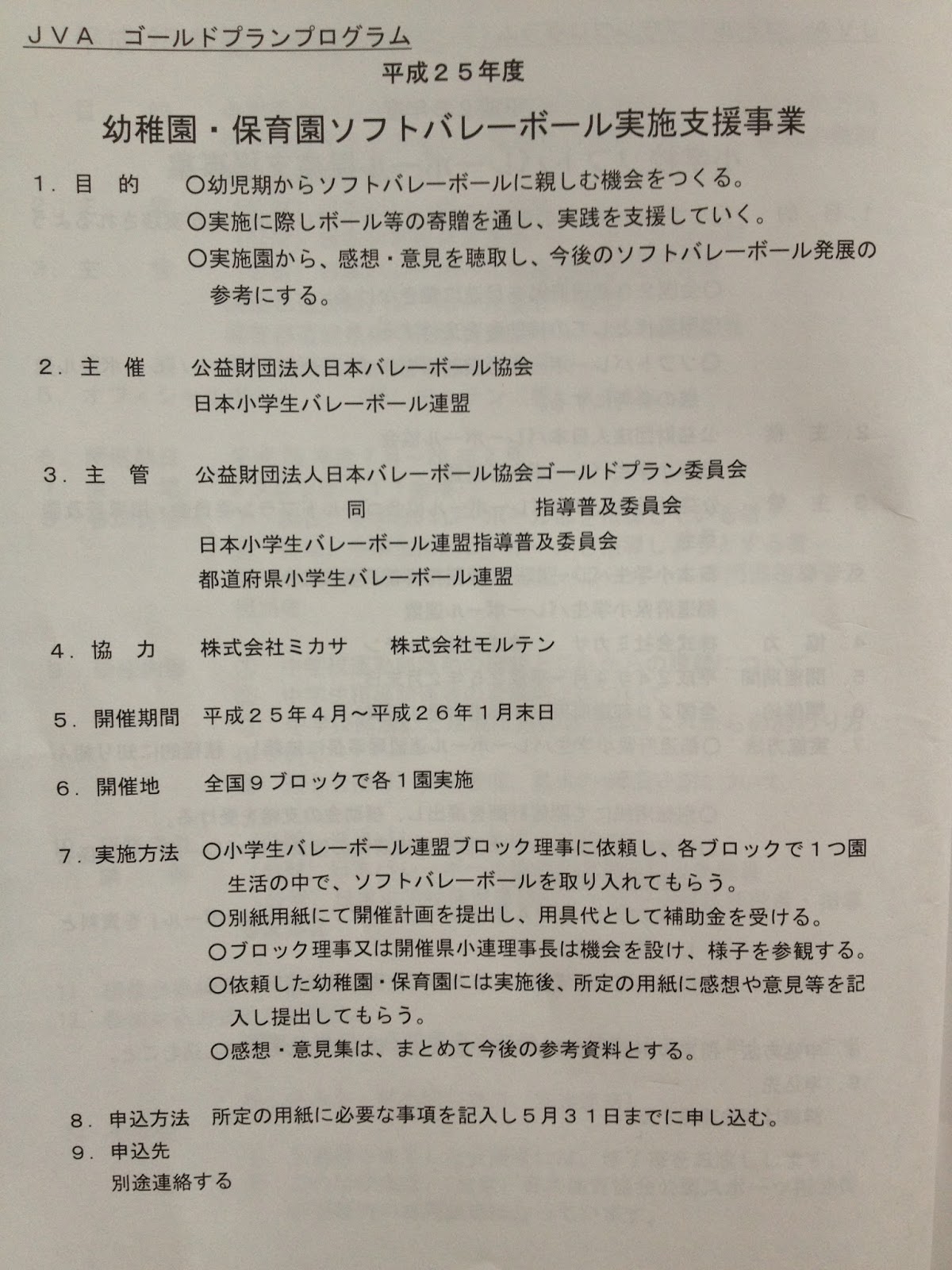 ＪＶＡ　ゴールドプランプログラム

平成２５年度

幼稚園・保育園ソフトバレーボール実施支援事業

１．目　的　○幼児期からソフトバレーボールに親しむ機会をつくる。
○実施に際しボール等の寄贈を通し、実践を支援していく。
○実施園から、感想・意見を聴取し、今後のソフトバレーボール発展の参考にする。

２．主　催　公益財団法人日本バレーボール協会
日本小学生バレーボール連盟

３．主　管　公益財団法人日本バレーボール協会ゴールドプラン委員会
同　指導普及委員会
日本小学生バレーボール連盟指導普及委員会
都道府県小学生バレーボール連盟

４．協　力　株式会社ミカサ　株式会社モルテン

５．開催期間　平成２５年４月～平成２６年１月末日

６．開催地　全国９ブロックで各１園実施

７．実施方法　○小学生バレーボール連盟ブロック理事に依頼し、各ブロックで１つ園生活の中で、ソフトバレーボールを取り入れてもらう。
○別紙用紙にて開催計画を提出し、用具代として補助金を受ける。
○ブロック理事又は開催県小連理事長は機会を設け、様子を参観する。
○依頼した幼稚園・保育園には実施後、所定の用紙に感想や意見等を記入し提出してもらう。
○感想・意見集は、まとめて今後の参考資料とする。

８．申込方法　所定の用紙に必要な事項を記入し５月３１日までに申し込む。
９．申込先
別途連絡する